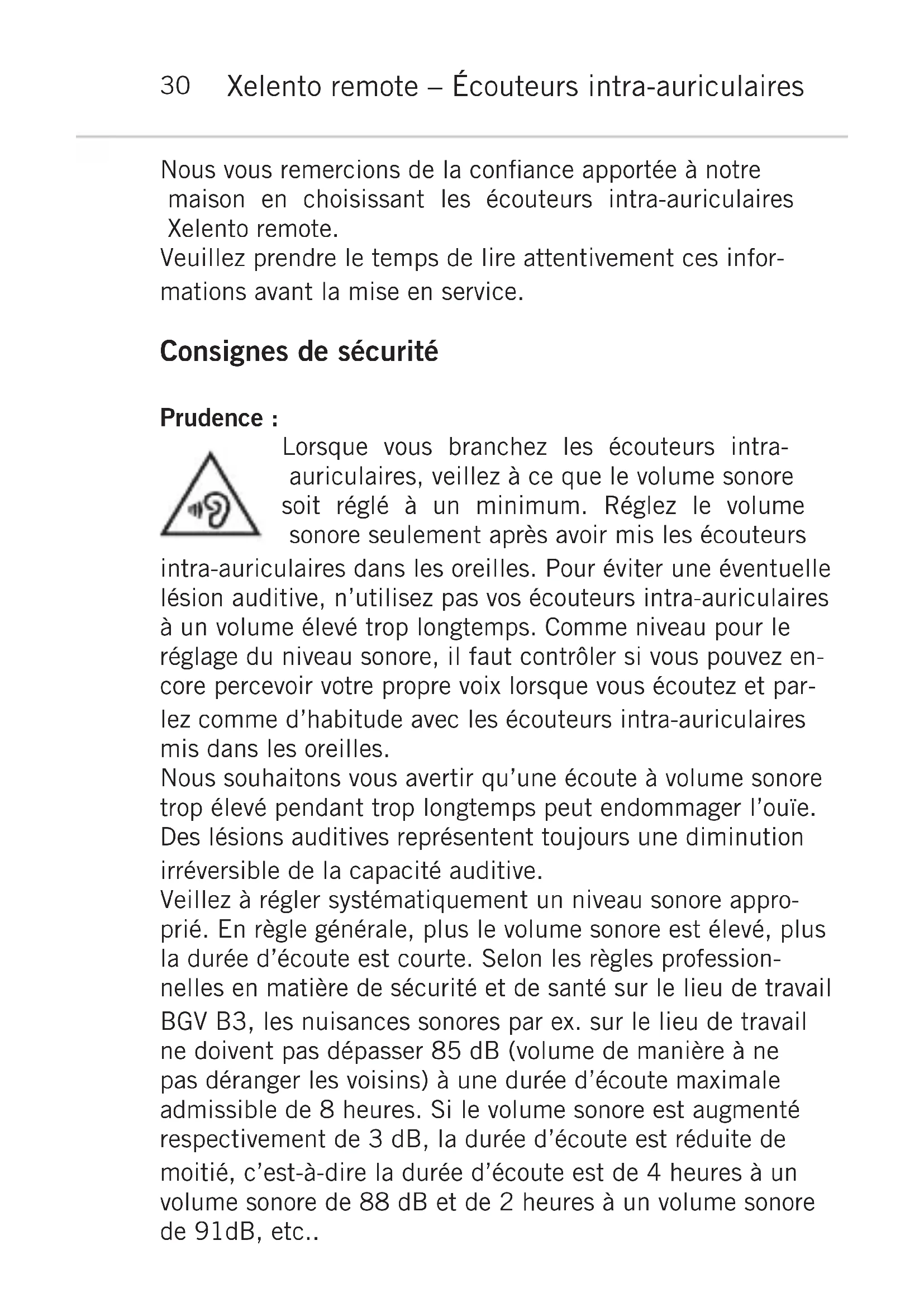 30 Xelento remote – Écouteurs intra-auriculaires

Nous vous remercions de la confiance apportée à notre maison en choisissant les écouteurs intra-auriculaires Xelento remote.
Veuillez prendre le temps de lire attentivement ces informations avant la mise en service.

Consignes de sécurité

Prudence :
Lorsque vous branchez les écouteurs intra-auriculaires, veillez à ce que le volume sonore soit réglé à un minimum. Réglez le volume sonore seulement après avoir mis les écouteurs intra-auriculaires dans les oreilles. Pour éviter une éventuelle lésion auditive, n'utilisez pas vos écouteurs intra-auriculaires à un volume élevé trop longtemps. Comme niveau pour le réglage du niveau sonore, il faut contrôler si vous pouvez encore percevoir votre propre voix lorsque vous écoutez et parlez comme d'habitude avec les écouteurs intra-auriculaires mis dans les oreilles.
Nous souhaitons vous avertir qu'une écoute à volume sonore trop élevé pendant trop longtemps peut endommager l'ouïe. Des lésions auditives représentent toujours une diminution irréversible de la capacité auditive.
Veillez à régler systématiquement un niveau sonore approprié. En règle générale, plus le volume sonore est élevé, plus la durée d'écoute est courte. Selon les règles professionnelles en matière de sécurité et de santé sur le lieu de travail BGV B3, les nuisances sonores par ex. sur le lieu de travail ne doivent pas dépasser 85 dB (volume de manière à ne pas déranger les voisins) à une durée d'écoute maximale admissible de 8 heures. Si le volume sonore est augmenté respectivement de 3 dB, la durée d'écoute est réduite de moitié, c'est-à-dire la durée d'écoute est de 4 heures à un volume sonore de 88 dB et de 2 heures à un volume sonore de 91dB, etc..